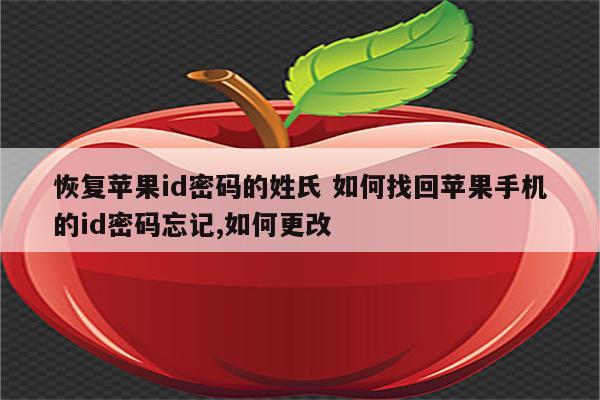 恢复苹果id密码的姓氏 如何找回苹果手机的id密码忘记,如何更改